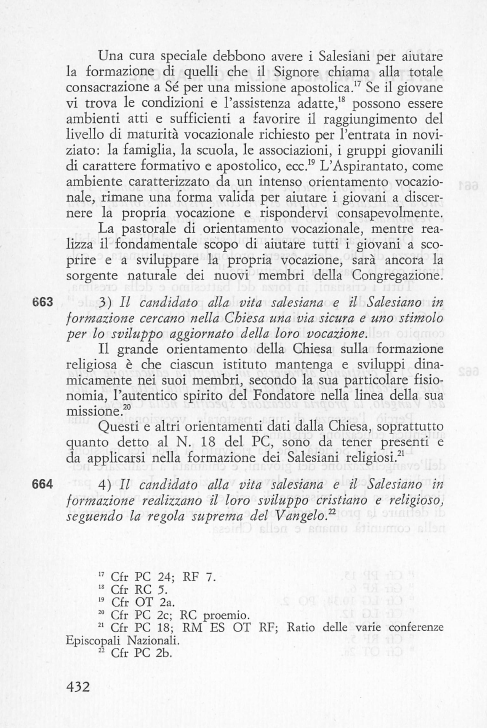 Una cura speciale debbono avere i Salesiani per aiutare la formazione di quelli che il Signore chiama alla totale consacrazione a Sé per una missione apostolica.$^{17}$ Se il giovane vi trova le condizioni e l'assistenza adatte,$^{18}$ possono essere ambienti atti e sufficienti a favorire il raggiungimento del livello di maturità vocazionale richiesto per l'entrata in noviziato: la famiglia, la scuola, le associazioni, i gruppi giovanili di carattere formativo e apostolico, ecc.$^{19}$ L'Aspirantato, come ambiente caratterizzato da un intenso orientamento vocazionale, rimane una forma valida per aiutare i giovani a discernere la propria vocazione e rispondervi consapevolmente.

La pastorale di orientamento vocazionale, mentre realizza il fondamentale scopo di aiutare tutti i giovani a scoprire e a sviluppare la propria vocazione, sarà ancora la sorgente naturale dei nuovi membri della Congregazione.

663 3) Il candidato alla vita salesiana e il Salesiano in formazione cercano nella Chiesa una via sicura e uno stimolo per lo sviluppo aggiornato della loro vocazione.

Il grande orientamento della Chiesa sulla formazione religiosa è che ciascun istituto mantenga e sviluppi dinamicamente nei suoi membri, secondo la sua particolare fisionomia, l'autentico spirito del Fondatore nella linea della sua missione.$^{20}$

Questi e altri orientamenti dati dalla Chiesa, soprattutto quanto detto al N. 18 del PC, sono da tener presenti e da applicarsi nella formazione dei Salesiani religiosi.$^{21}$

664 4) Il candidato alla vita salesiana e il Salesiano in formazione realizzano il loro sviluppo cristiano e religioso, seguendo la regola suprema del Vangelo.$^{22}$

$^{17}$ Cfr PC 24; RF 7.
$^{18}$ Cfr RC 5.
$^{19}$ Cfr OT 2a.
$^{20}$ Cfr PC 2c; RC proemio.
$^{21}$ Cfr PC 18; RM ES OT RF; Ratio delle varie conferenze Episcopali Nazionali.
$^{22}$ Cfr PC 2b.

432